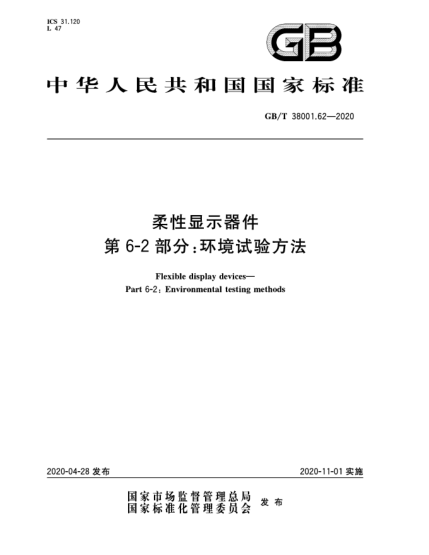 ICS 31.120
L 47

GB

中华人民共和国国家标准

GB/T 38001.62—2020

柔性显示器件
第 6-2 部分：环境试验方法

Flexible display devices—
Part 6-2: Environmental testing methods

2020-04-28 发布

2020-11-01 实施

国家市场监督管理总局
国家标准化管理委员会 发布